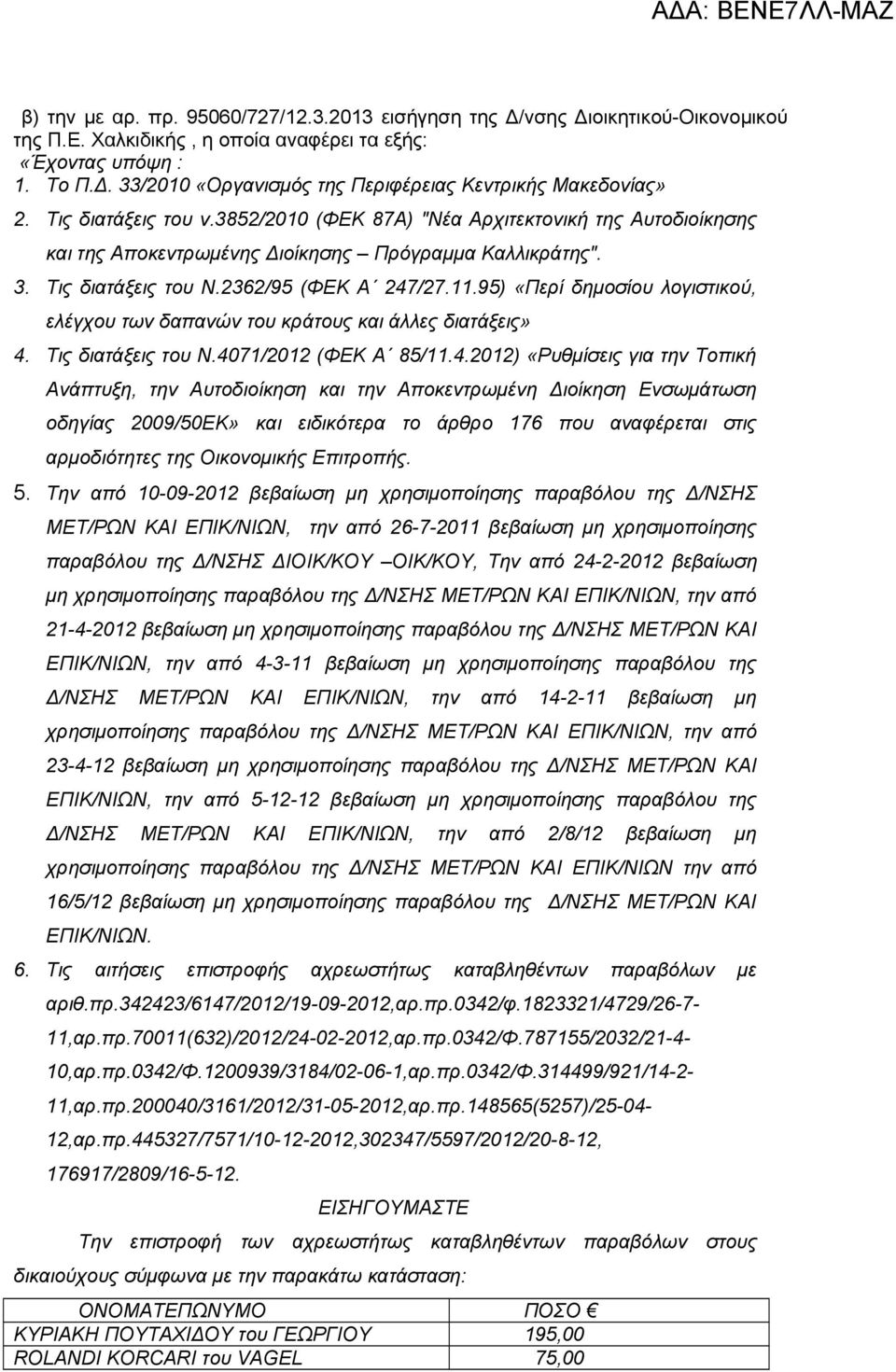 ΑΔΑ: ΒΕΝΕ7ΛΛ-ΜΑΖ

β) την με αρ. πρ. 95060/727/12.3.2013 εισήγηση της Δ/νσης Διοικητικού-Οικονομικού της Π.Ε. Χαλκιδικής , η οποία αναφέρει τα εξής:
«Έχοντας υπόψη :
1. Το Π.Δ. 33/2010 «Οργανισμός της Περιφέρειας Κεντρικής Μακεδονίας»
2. Τις διατάξεις του ν.3852/2010 (ΦΕΚ 87Α) "Νέα Αρχιτεκτονική της Αυτοδιοίκησης και της Αποκεντρωμένης Διοίκησης – Πρόγραμμα Καλλικράτης".
3. Τις διατάξεις του Ν.2362/95 (ΦΕΚ Α΄ 247/27.11.95) «Περί δημοσίου λογιστικού, ελέγχου των δαπανών του κράτους και άλλες διατάξεις»
4. Τις διατάξεις του Ν.4071/2012 (ΦΕΚ Α΄ 85/11.4.2012) «Ρυθμίσεις για την Τοπική Ανάπτυξη, την Αυτοδιοίκηση και την Αποκεντρωμένη Διοίκηση Ενσωμάτωση οδηγίας 2009/50ΕΚ» και ειδικότερα το άρθρο 176 που αναφέρεται στις αρμοδιότητες της Οικονομικής Επιτροπής.
5. Την από 10-09-2012 βεβαίωση μη χρησιμοποίησης παραβόλου της Δ/ΝΣΗΣ ΜΕΤ/ΡΩΝ ΚΑΙ ΕΠΙΚ/ΝΙΩΝ, την από 26-7-2011 βεβαίωση μη χρησιμοποίησης παραβόλου της Δ/ΝΣΗΣ ΔΙΟΙΚ/ΚΟΥ –ΟΙΚ/ΚΟΥ, Την από 24-2-2012 βεβαίωση μη χρησιμοποίησης παραβόλου της Δ/ΝΣΗΣ ΜΕΤ/ΡΩΝ ΚΑΙ ΕΠΙΚ/ΝΙΩΝ, την από 21-4-2012 βεβαίωση μη χρησιμοποίησης παραβόλου της Δ/ΝΣΗΣ ΜΕΤ/ΡΩΝ ΚΑΙ ΕΠΙΚ/ΝΙΩΝ, την από 4-3-11 βεβαίωση μη χρησιμοποίησης παραβόλου της Δ/ΝΣΗΣ ΜΕΤ/ΡΩΝ ΚΑΙ ΕΠΙΚ/ΝΙΩΝ, την από 14-2-11 βεβαίωση μη χρησιμοποίησης παραβόλου της Δ/ΝΣΗΣ ΜΕΤ/ΡΩΝ ΚΑΙ ΕΠΙΚ/ΝΙΩΝ, την από 23-4-12 βεβαίωση μη χρησιμοποίησης παραβόλου της Δ/ΝΣΗΣ ΜΕΤ/ΡΩΝ ΚΑΙ ΕΠΙΚ/ΝΙΩΝ, την από 5-12-12 βεβαίωση μη χρησιμοποίησης παραβόλου της Δ/ΝΣΗΣ ΜΕΤ/ΡΩΝ ΚΑΙ ΕΠΙΚ/ΝΙΩΝ, την από 2/8/12 βεβαίωση μη χρησιμοποίησης παραβόλου της Δ/ΝΣΗΣ ΜΕΤ/ΡΩΝ ΚΑΙ ΕΠΙΚ/ΝΙΩΝ την από 16/5/12 βεβαίωση μη χρησιμοποίησης παραβόλου της Δ/ΝΣΗΣ ΜΕΤ/ΡΩΝ ΚΑΙ ΕΠΙΚ/ΝΙΩΝ.
6. Τις αιτήσεις επιστροφής αχρεωστήτως καταβληθέντων παραβόλων με αριθ.πρ.342423/6147/2012/19-09-2012,αρ.πρ.0342/φ.1823321/4729/26-7-11,αρ.πρ.70011(632)/2012/24-02-2012,αρ.πρ.0342/Φ.787155/2032/21-4-10,αρ.πρ.0342/Φ.1200939/3184/02-06-1,αρ.πρ.0342/Φ.314499/921/14-2-11,αρ.πρ.200040/3161/2012/31-05-2012,αρ.πρ.148565(5257)/25-04-12,αρ.πρ.445327/7571/10-12-2012,302347/5597/2012/20-8-12, 176917/2809/16-5-12.

ΕΙΣΗΓΟΥΜΑΣΤΕ

Την επιστροφή των αχρεωστήτως καταβληθέντων παραβόλων στους δικαιούχους σύμφωνα με την παρακάτω κατάσταση:

| ΟΝΟΜΑΤΕΠΩΝΥΜΟ | ΠΟΣΟ € |
|---|---|
| ΚΥΡΙΑΚΗ ΠΟΥΤΑΧΙΔΟΥ του ΓΕΩΡΓΙΟΥ | 195,00 |
| ROLANDI KORCARI του VAGEL | 75,00 |